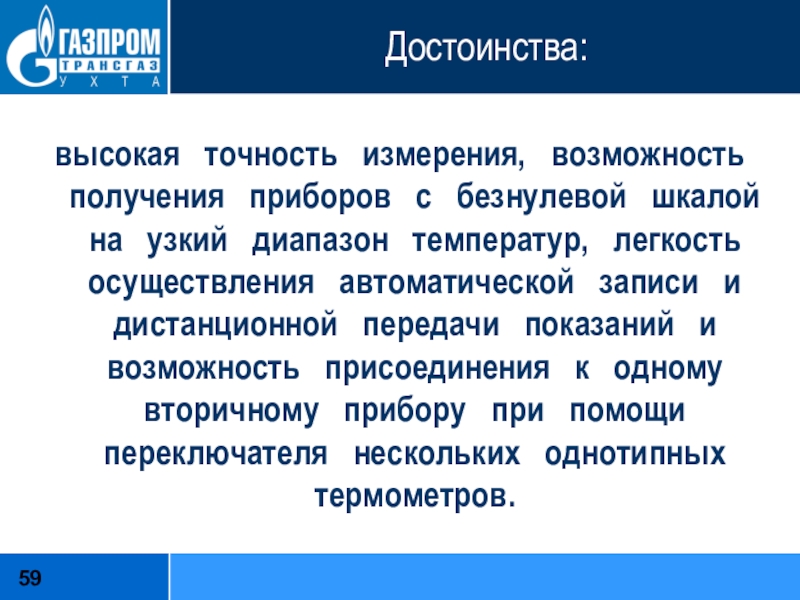 ГАЗПРОМ
ТРАНСГАЗ
УХТА

Достоинства:

высокая точность измерения, возможность получения приборов с безнулевой шкалой на узкий диапазон температур, легкость осуществления автоматической записи и дистанционной передачи показаний и возможность присоединения к одному вторичному прибору при помощи переключателя нескольких однотипных термометров.

59